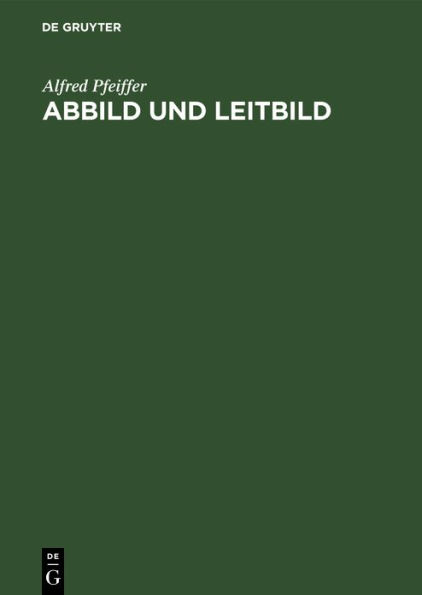 DE GRUYTER

Alfred Pfeiffer

ABBILD UND LEITBILD

DE
G